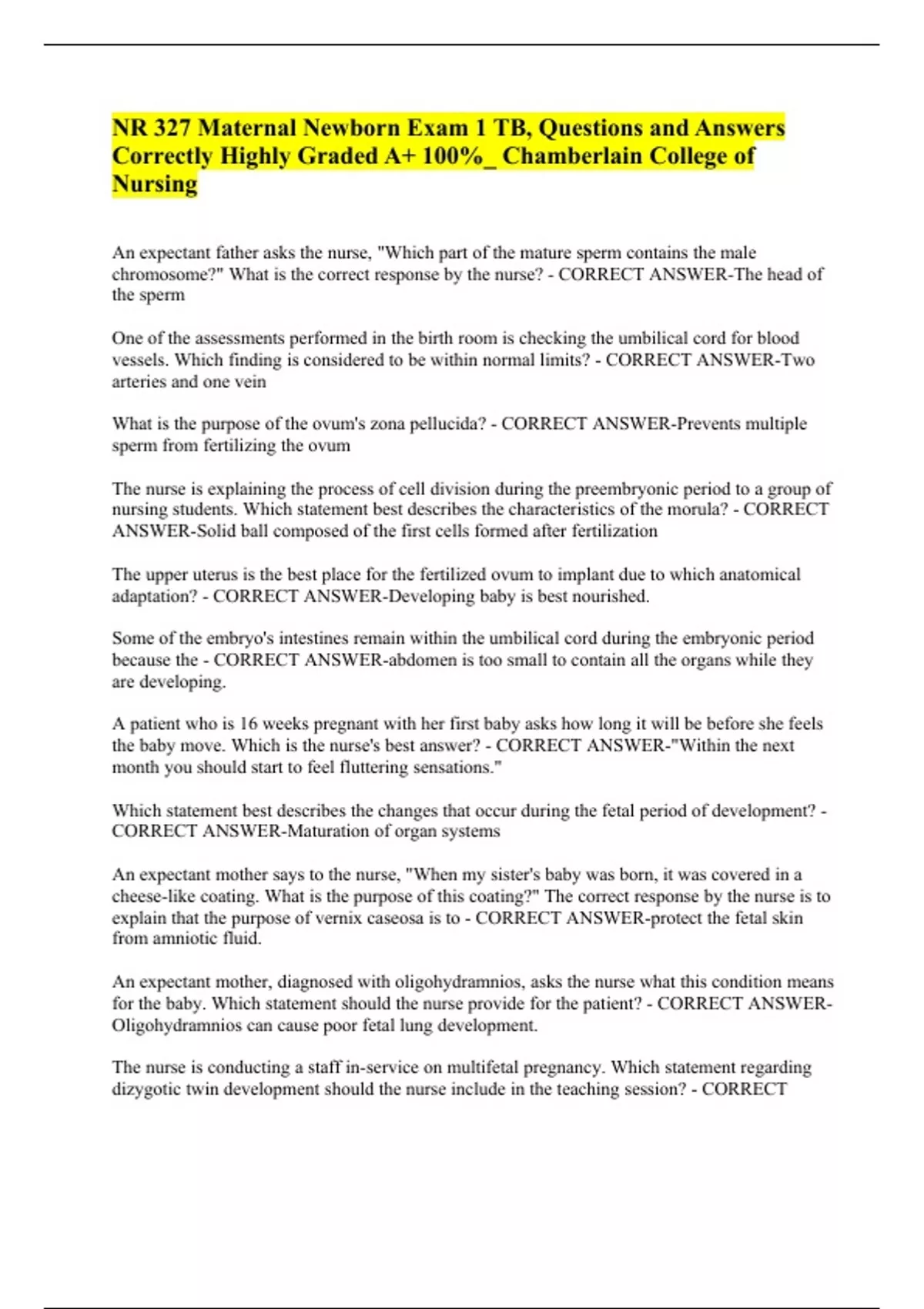 NR 327 Maternal Newborn Exam 1 TB, Questions and Answers Correctly Highly Graded A+ 100%_ Chamberlain College of Nursing

An expectant father asks the nurse, "Which part of the mature sperm contains the male chromosome?" What is the correct response by the nurse? - CORRECT ANSWER-The head of the sperm

One of the assessments performed in the birth room is checking the umbilical cord for blood vessels. Which finding is considered to be within normal limits? - CORRECT ANSWER-Two arteries and one vein

What is the purpose of the ovum's zona pellucida? - CORRECT ANSWER-Prevents multiple sperm from fertilizing the ovum

The nurse is explaining the process of cell division during the preembryonic period to a group of nursing students. Which statement best describes the characteristics of the morula? - CORRECT ANSWER-Solid ball composed of the first cells formed after fertilization

The upper uterus is the best place for the fertilized ovum to implant due to which anatomical adaptation? - CORRECT ANSWER-Developing baby is best nourished.

Some of the embryo's intestines remain within the umbilical cord during the embryonic period because the - CORRECT ANSWER-abdomen is too small to contain all the organs while they are developing.

A patient who is 16 weeks pregnant with her first baby asks how long it will be before she feels the baby move. Which is the nurse's best answer? - CORRECT ANSWER-"Within the next month you should start to feel fluttering sensations."

Which statement best describes the changes that occur during the fetal period of development? - CORRECT ANSWER-Maturation of organ systems

An expectant mother says to the nurse, "When my sister's baby was born, it was covered in a cheese-like coating. What is the purpose of this coating?" The correct response by the nurse is to explain that the purpose of vernix caseosa is to - CORRECT ANSWER-protect the fetal skin from amniotic fluid.

An expectant mother, diagnosed with oligohydramnios, asks the nurse what this condition means for the baby. Which statement should the nurse provide for the patient? - CORRECT ANSWER-Oligohydramnios can cause poor fetal lung development.

The nurse is conducting a staff in-service on multifetal pregnancy. Which statement regarding dizygotic twin development should the nurse include in the teaching session? - CORRECT